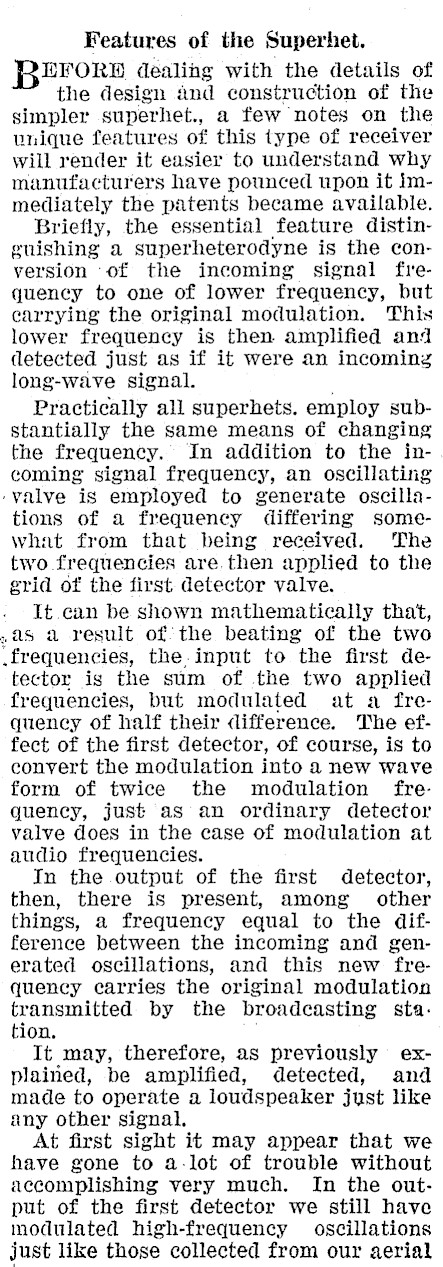 Features of the Superhet.

BEFORE dealing with the details of the design and construction of the simpler superhet., a few notes on the unique features of this type of receiver will render it easier to understand why manufacturers have pounced upon it immediately the patents became available.

Briefly, the essential feature distinguishing a superheterodyne is the conversion of the incoming signal frequency to one of lower frequency, but carrying the original modulation. This lower frequency is then amplified and detected just as if it were an incoming long-wave signal.

Practically all superhets. employ substantially the same means of changing the frequency. In addition to the incoming signal frequency, an oscillating valve is employed to generate oscillations of a frequency differing somewhat from that being received. The two frequencies are then applied to the grid of the first detector valve.

It can be shown mathematically that, as a result of the beating of the two frequencies, the input to the first detector is the sum of the two applied frequencies, but modulated at a frequency of half their difference. The effect of the first detector, of course, is to convert the modulation into a new wave form of twice the modulation frequency, just as an ordinary detector valve does in the case of modulation at audio frequencies.

In the output of the first detector, then, there is present, among other things, a frequency equal to the difference between the incoming and generated oscillations, and this new frequency carries the original modulation transmitted by the broadcasting station.

It may, therefore, as previously explained, be amplified, detected, and made to operate a loudspeaker just like any other signal.

At first sight it may appear that we have gone to a lot of trouble without accomplishing very much. In the output of the first detector we still have modulated high-frequency oscillations just like those collected from our aerial